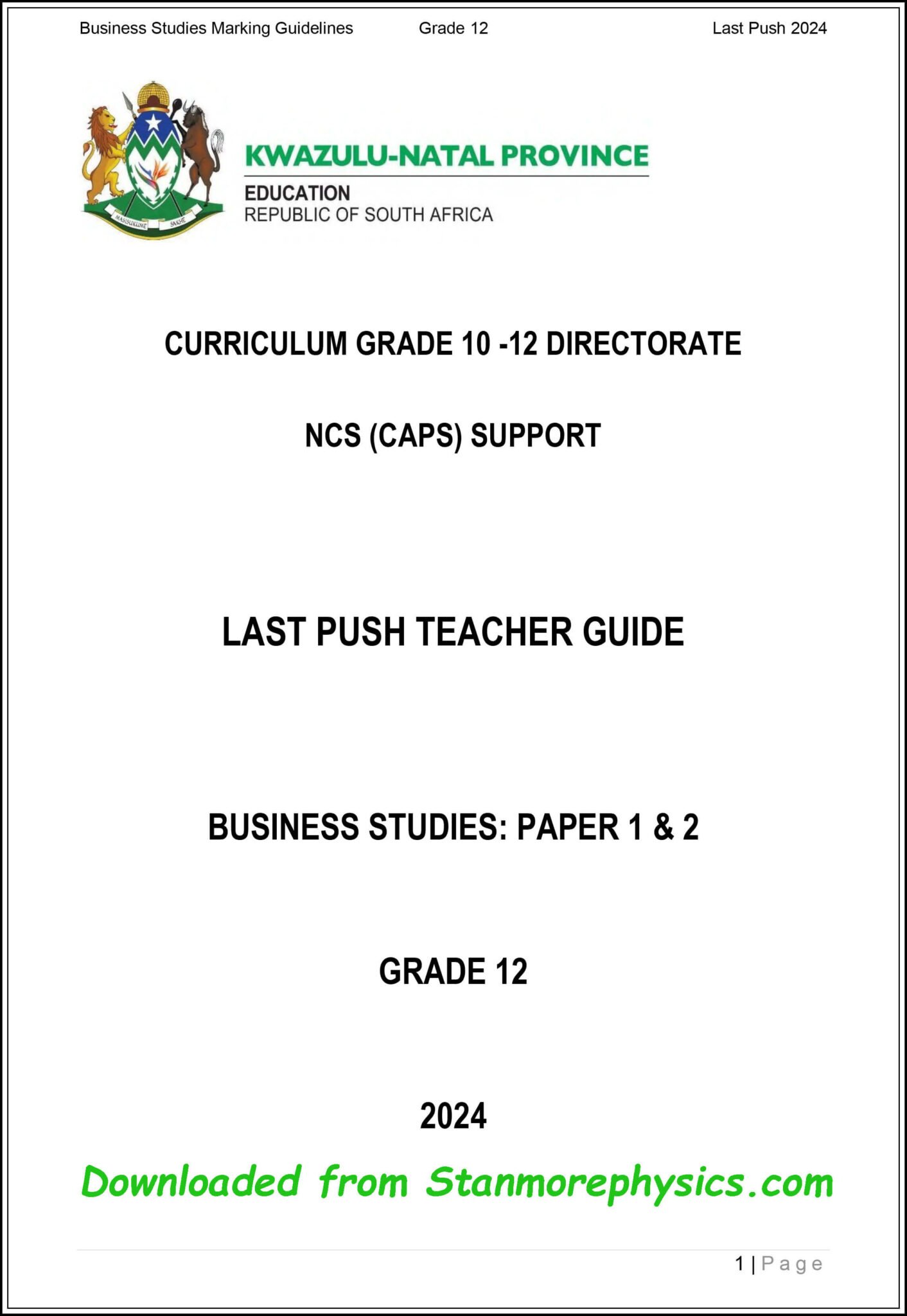 Business Studies Marking Guidelines Grade 12 Last Push 2024

MASISUKUME SAKHE

KWAZULU-NATAL PROVINCE
EDUCATION
REPUBLIC OF SOUTH AFRICA

CURRICULUM GRADE 10 -12 DIRECTORATE

NCS (CAPS) SUPPORT

LAST PUSH TEACHER GUIDE

BUSINESS STUDIES: PAPER 1 & 2

GRADE 12

2024

Downloaded from Stanmorephysics.com

1 | Page